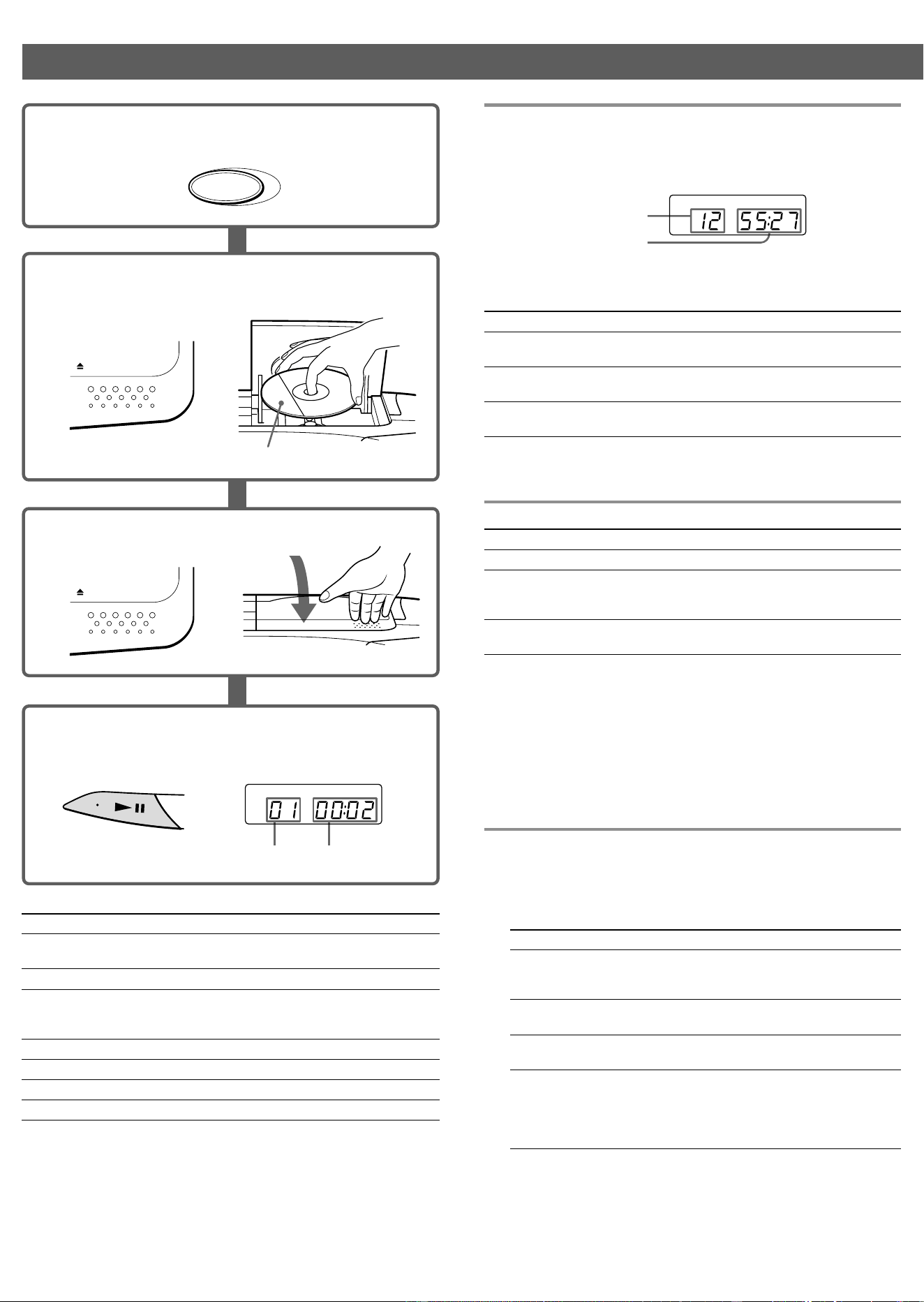 12 55:27

01 00:02